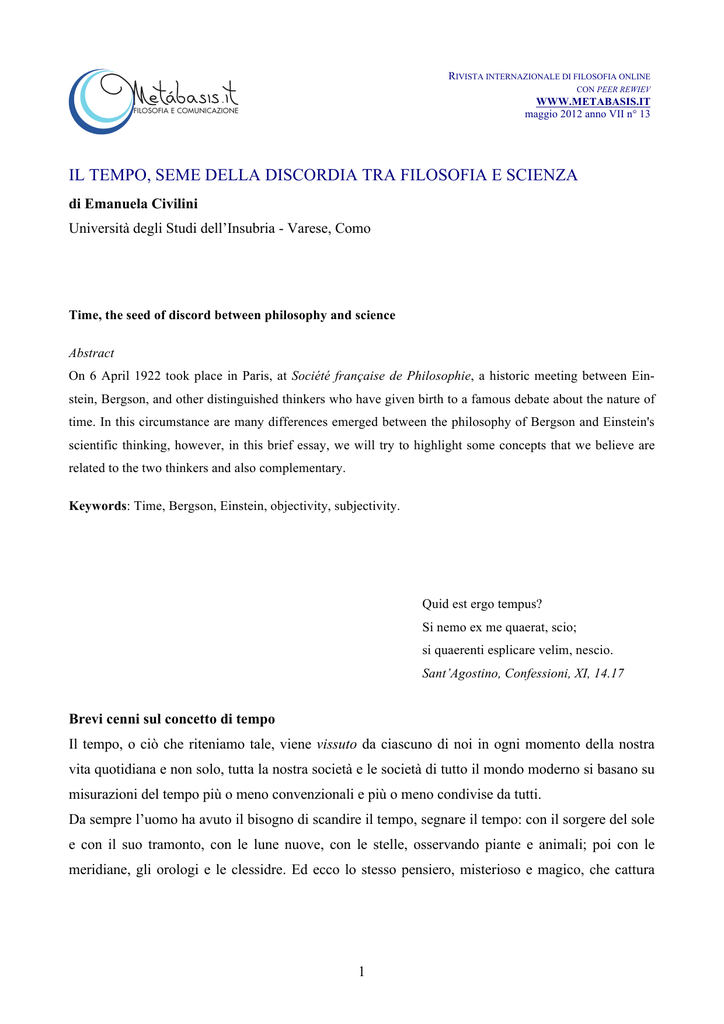 Metábasis.it
FILOSOFIA E COMUNICAZIONE

RIVISTA INTERNAZIONALE DI FILOSOFIA ONLINE
CON PEER REWIEV
WWW.METABASIS.IT
maggio 2012 anno VII n° 13

IL TEMPO, SEME DELLA DISCORDIA TRA FILOSOFIA E SCIENZA

di Emanuela Civilini

Università degli Studi dell'Insubria - Varese, Como

Time, the seed of discord between philosophy and science

Abstract

On 6 April 1922 took place in Paris, at Société française de Philosophie, a historic meeting between Einstein, Bergson, and other distinguished thinkers who have given birth to a famous debate about the nature of time. In this circumstance are many differences emerged between the philosophy of Bergson and Einstein's scientific thinking, however, in this brief essay, we will try to highlight some concepts that we believe are related to the two thinkers and also complementary.

Keywords: Time, Bergson, Einstein, objectivity, subjectivity.

Quid est ergo tempus?
Si nemo ex me quaerat, scio;
si quaerenti esplicare velim, nescio.
Sant'Agostino, Confessioni, XI, 14.17

Brevi cenni sul concetto di tempo

Il tempo, o ciò che riteniamo tale, viene vissuto da ciascuno di noi in ogni momento della nostra vita quotidiana e non solo, tutta la nostra società e le società di tutto il mondo moderno si basano su misurazioni del tempo più o meno convenzionali e più o meno condivise da tutti.

Da sempre l'uomo ha avuto il bisogno di scandire il tempo, segnare il tempo: con il sorgere del sole e con il suo tramonto, con le lune nuove, con le stelle, osservando piante e animali; poi con le meridiane, gli orologi e le clessidre. Ed ecco lo stesso pensiero, misterioso e magico, che cattura

1